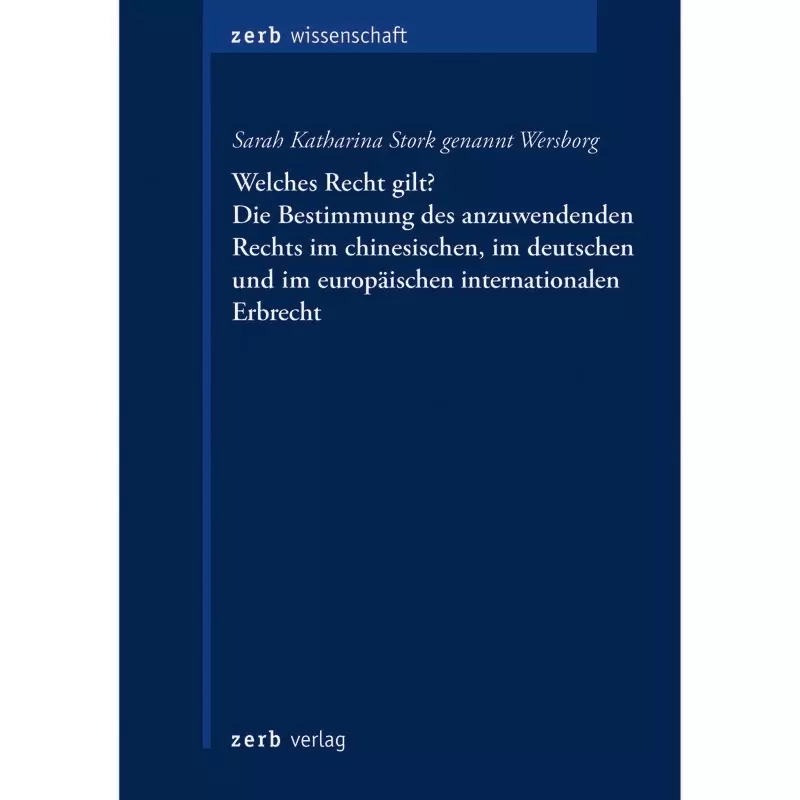 zerb wissenschaft

Sarah Katharina Stork genannt Wersborg

Welches Recht gilt?
Die Bestimmung des anzuwendenden Rechts im chinesischen, im deutschen und im europäischen internationalen Erbrecht

zerb verlag